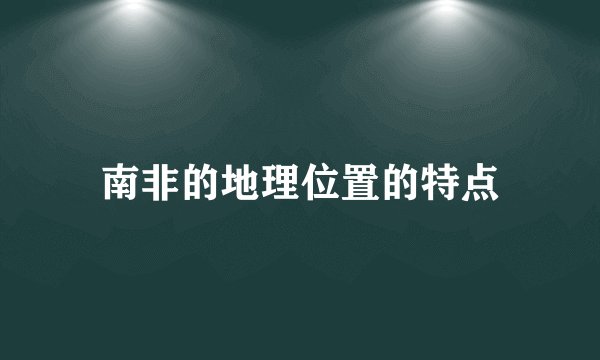 南非的地理位置的特点